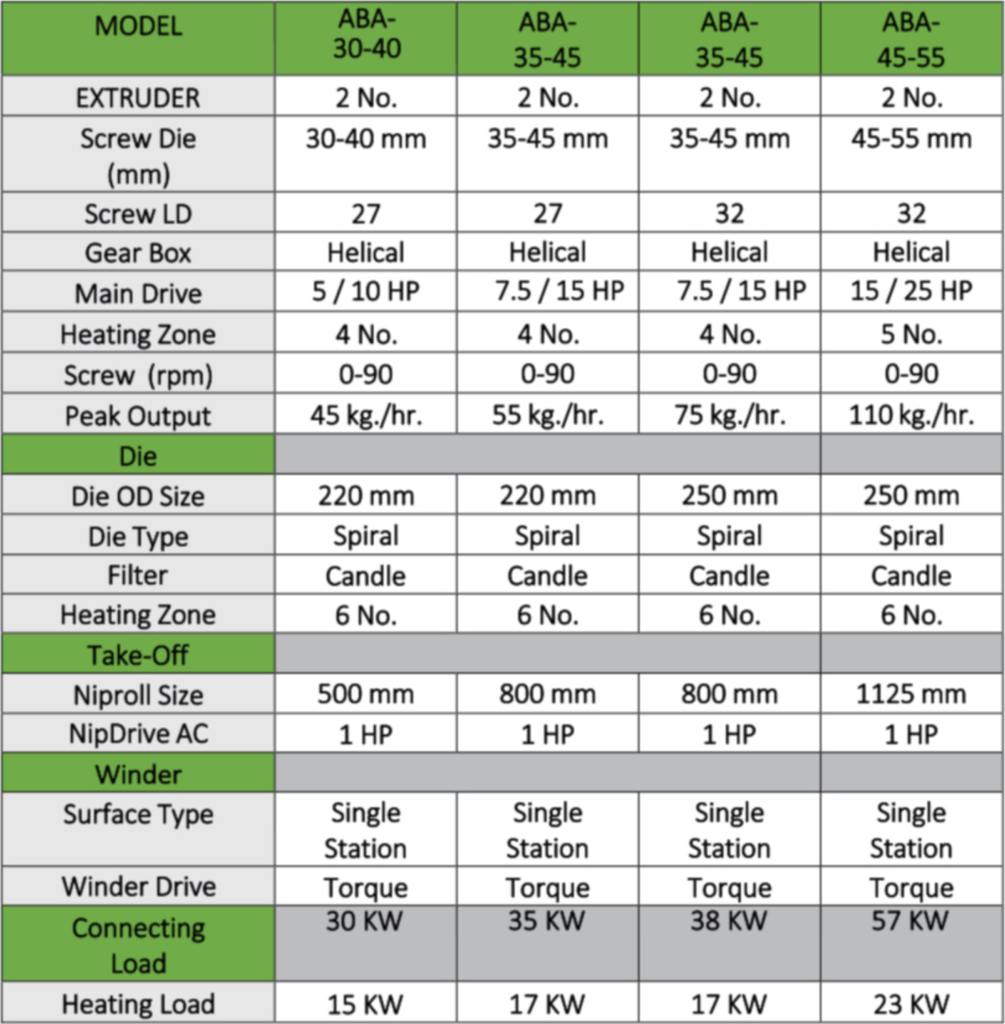 | MODEL | ABA-30-40 | ABA-35-45 | ABA-35-45 | ABA-45-55 |
|---|---|---|---|---|
| EXTRUDER | 2 No. | 2 No. | 2 No. | 2 No. |
| Screw Die (mm) | 30-40 mm | 35-45 mm | 35-45 mm | 45-55 mm |
| Screw LD | 27 | 27 | 32 | 32 |
| Gear Box | Helical | Helical | Helical | Helical |
| Main Drive | 5 / 10 HP | 7.5 / 15 HP | 7.5 / 15 HP | 15 / 25 HP |
| Heating Zone | 4 No. | 4 No. | 4 No. | 5 No. |
| Screw (rpm) | 0-90 | 0-90 | 0-90 | 0-90 |
| Peak Output | 45 kg./hr. | 55 kg./hr. | 75 kg./hr. | 110 kg./hr. |
| Die | | | | |
| Die OD Size | 220 mm | 220 mm | 250 mm | 250 mm |
| Die Type | Spiral | Spiral | Spiral | Spiral |
| Filter | Candle | Candle | Candle | Candle |
| Heating Zone | 6 No. | 6 No. | 6 No. | 6 No. |
| Take-Off | | | | |
| Niproll Size | 500 mm | 800 mm | 800 mm | 1125 mm |
| NipDrive AC | 1 HP | 1 HP | 1 HP | 1 HP |
| Winder | | | | |
| Surface Type | Single Station | Single Station | Single Station | Single Station |
| Winder Drive | Torque | Torque | Torque | Torque |
| Connecting Load | 30 KW | 35 KW | 38 KW | 57 KW |
| Heating Load | 15 KW | 17 KW | 17 KW | 23 KW |